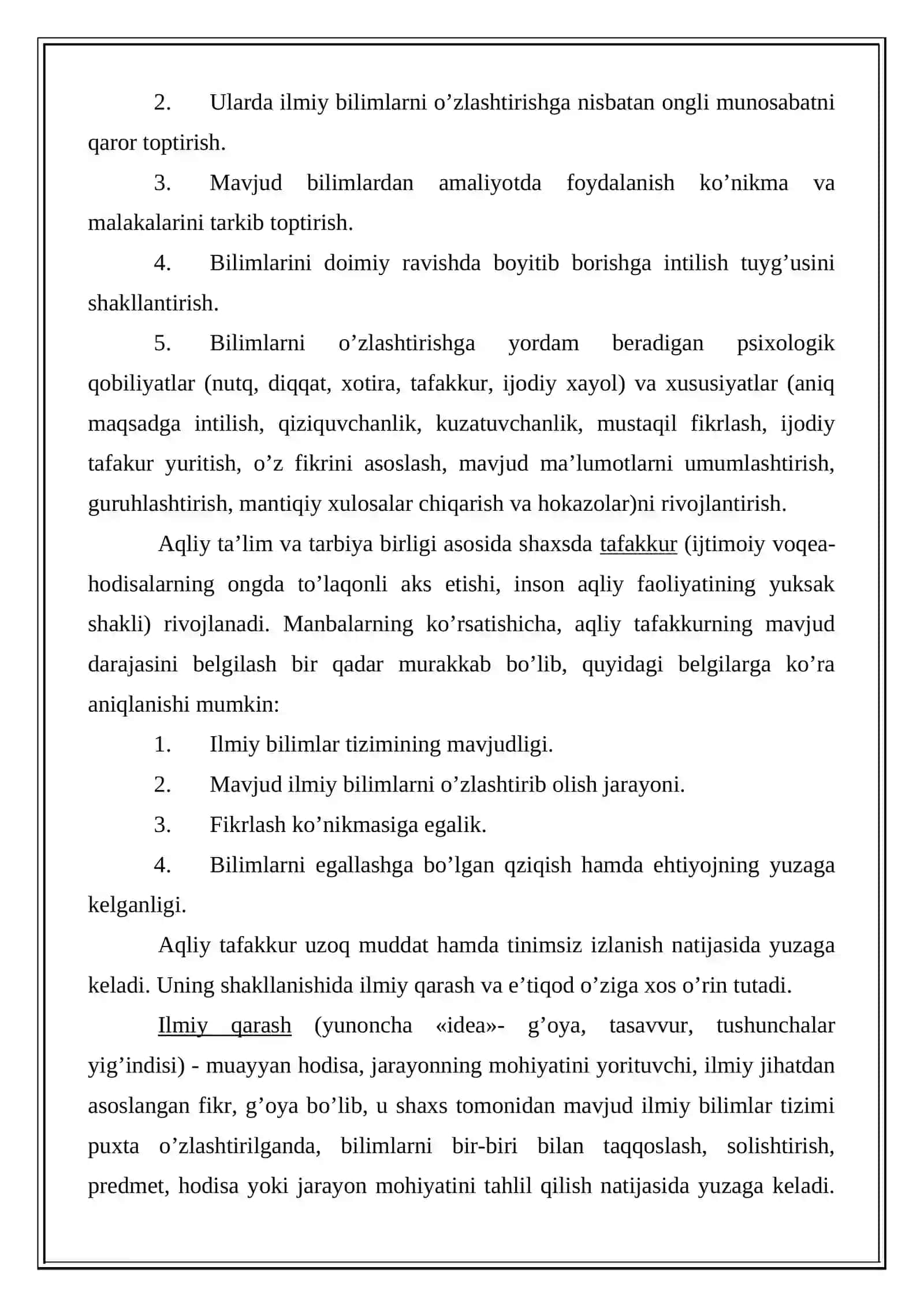 2. Ularda ilmiy bilimlarni o'zlashtirishga nisbatan ongli munosabatni qaror toptirish.

3. Mavjud bilimlardan amaliyotda foydalanish ko'nikma va malakalarini tarkib toptirish.

4. Bilimlarini doimiy ravishda boyitib borishga intilish tuyg'usini shakllantirish.

5. Bilimlarni o'zlashtirishga yordam beradigan psixologik qobiliyatlar (nutq, diqqat, xotira, tafakkur, ijodiy xayol) va xususiyatlar (aniq maqsadga intilish, qiziquvchanlik, kuzatuvchanlik, mustaqil fikrlash, ijodiy tafakur yuritish, o'z fikrini asoslash, mavjud ma'lumotlarni umumlashtirish, guruhlashtirish, mantiqiy xulosalar chiqarish va hokazolar)ni rivojlantirish.

Aqliy ta'lim va tarbiya birligi asosida shaxsda tafakkur (ijtimoiy voqea-hodisalarning ongda to'laqonli aks etishi, inson aqliy faoliyatining yuksak shakli) rivojlanadi. Manbalarning ko'rsatishicha, aqliy tafakkurning mavjud darajasini belgilash bir qadar murakkab bo'lib, quyidagi belgilarga ko'ra aniqlanishi mumkin:

1. Ilmiy bilimlar tizimining mavjudligi.

2. Mavjud ilmiy bilimlarni o'zlashtirib olish jarayoni.

3. Fikrlash ko'nikmasiga egalik.

4. Bilimlarni egallashga bo'lgan qziqish hamda ehtiyojning yuzaga kelganligi.

Aqliy tafakkur uzoq muddat hamda tinimsiz izlanish natijasida yuzaga keladi. Uning shakllanishida ilmiy qarash va e'tiqod o'ziga xos o'rin tutadi.

Ilmiy qarash (yunoncha «idea»- g'oya, tasavvur, tushunchalar yig'indisi) - muayyan hodisa, jarayonning mohiyatini yorituvchi, ilmiy jihatdan asoslangan fikr, g'oya bo'lib, u shaxs tomonidan mavjud ilmiy bilimlar tizimi puxta o'zlashtirilganda, bilimlarni bir-biri bilan taqqoslash, solishtirish, predmet, hodisa yoki jarayon mohiyatini tahlil qilish natijasida yuzaga keladi.